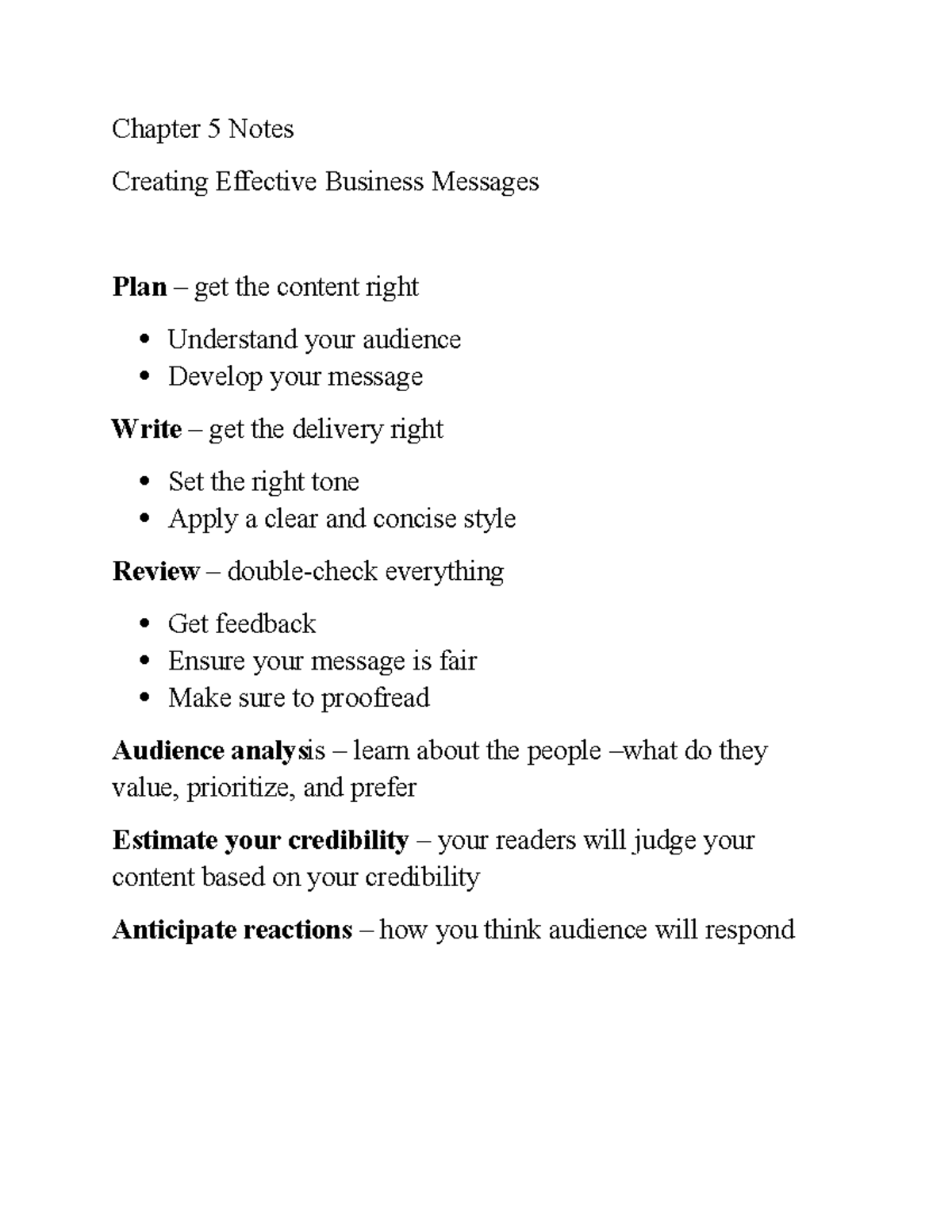 Chapter 5 Notes

Creating Effective Business Messages

Plan – get the content right

• Understand your audience
• Develop your message

Write – get the delivery right

• Set the right tone
• Apply a clear and concise style

Review – double-check everything

• Get feedback
• Ensure your message is fair
• Make sure to proofread

Audience analysis – learn about the people –what do they value, prioritize, and prefer

Estimate your credibility – your readers will judge your content based on your credibility

Anticipate reactions – how you think audience will respond